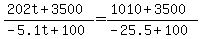 $\frac{202t+3500}{-5.1t+100}=\frac{1010+3500}{-25.5+100}$